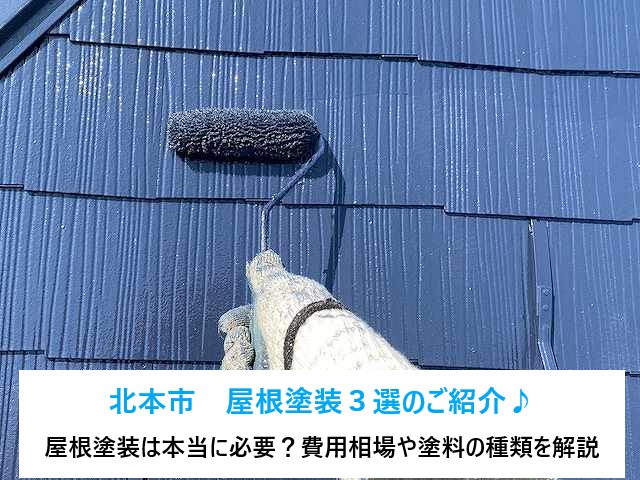 北本市　屋根塗装３選のご紹介♪

屋根塗装は本当に必要？費用相場や塗料の種類を解説